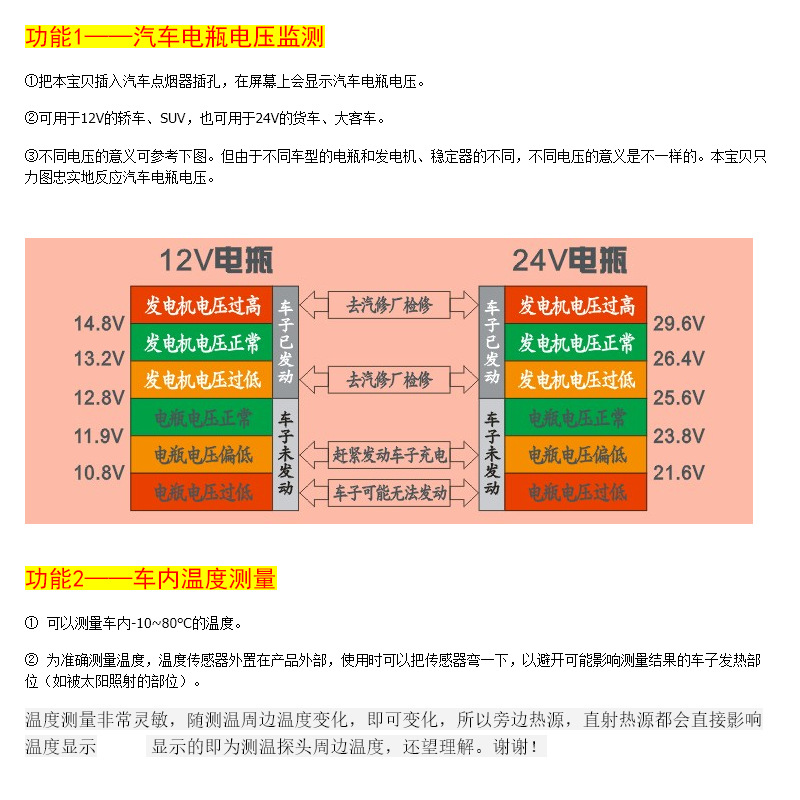 功能1——汽车电瓶电压监测

①把本宝贝插入汽车点烟器插孔，在屏幕上会显示汽车电瓶电压。

②可用于12V的轿车、SUV，也可用于24V的货车、大客车。

③不同电压的意义可参考下图。但由于不同车型的电瓶和发电机、稳定器的不同，不同电压的意义是不一样的。本宝贝只力图忠实地反应汽车电瓶电压。

12V电瓶

发电机电压过高
14.8V
发电机电压正常
13.2V
发电机电压过低
12.8V
电瓶电压正常
11.9V
电瓶电压偏低
10.8V
电瓶电压过低

车子已发动

车子未发动

去汽修厂检修

去汽修厂检修

赶紧发动车子充电

车子可能无法发动

24V电瓶

车子已发动

车子未发动

发电机电压过高
29.6V
发电机电压正常
26.4V
发电机电压过低
25.6V
电瓶电压正常
23.8V
电瓶电压偏低
21.6V
电瓶电压过低

功能2——车内温度测量

① 可以测量车内-10~80°C的温度。

② 为准确测量温度，温度传感器外置在产品外部，使用时可以把传感器弯一下，以避开可能影响测量结果的车子发热部位（如被太阳照射的部位）。

温度测量非常灵敏，随测温周边温度变化，即可变化，所以旁边热源，直射热源都会直接影响温度显示 显示的即为测温探头周边温度，还望理解。谢谢！